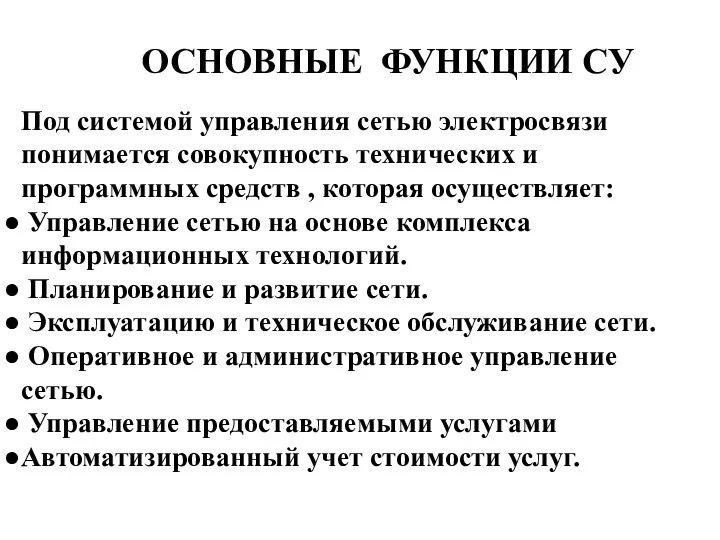 ОСНОВНЫЕ ФУНКЦИИ СУ

Под системой управления сетью электросвязи понимается совокупность технических и программных средств , которая осуществляет:

● Управление сетью на основе комплекса информационных технологий.
● Планирование и развитие сети.
● Эксплуатацию и техническое обслуживание сети.
● Оперативное и административное управление сетью.
● Управление предоставляемыми услугами
●Автоматизированный учет стоимости услуг.